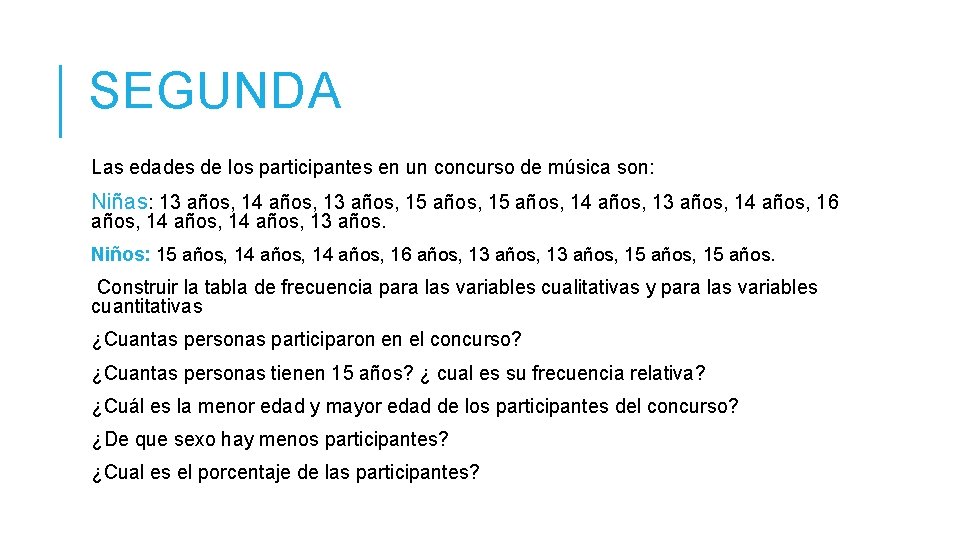 SEGUNDA

Las edades de los participantes en un concurso de música son:

Niñas: 13 años, 14 años, 13 años, 15 años, 15 años, 14 años, 13 años, 14 años, 16 años, 14 años, 14 años, 13 años.

Niños: 15 años, 14 años, 14 años, 16 años, 13 años, 13 años, 15 años, 15 años.

Construir la tabla de frecuencia para las variables cualitativas y para las variables cuantitativas

¿Cuantas personas participaron en el concurso?

¿Cuantas personas tienen 15 años? ¿ cual es su frecuencia relativa?

¿Cuál es la menor edad y mayor edad de los participantes del concurso?

¿De que sexo hay menos participantes?

¿Cual es el porcentaje de las participantes?